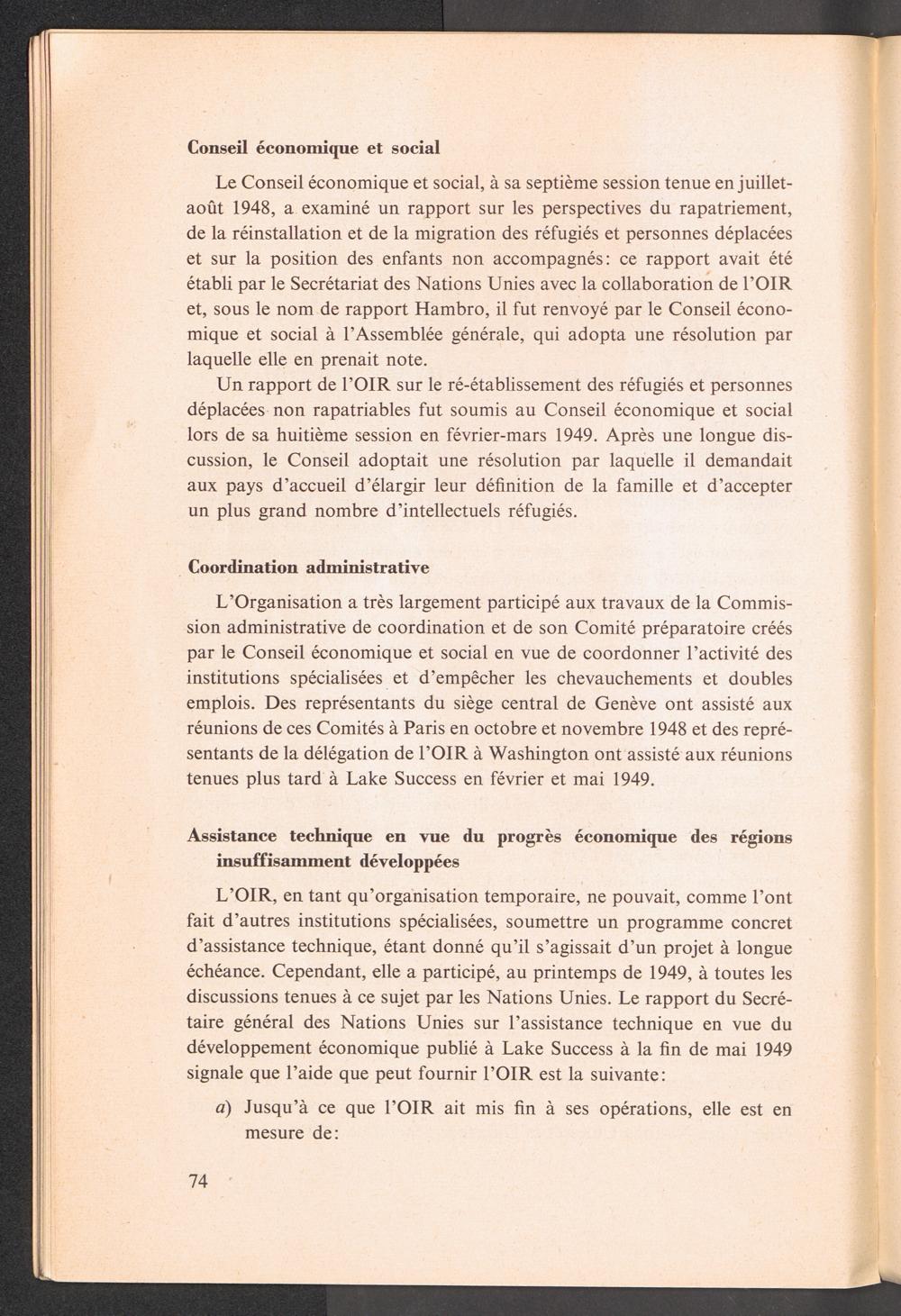 Conseil économique et social

Le Conseil économique et social, à sa septième session tenue en juillet-août 1948, a examiné un rapport sur les perspectives du rapatriement, de la réinstallation et de la migration des réfugiés et personnes déplacées et sur la position des enfants non accompagnés: ce rapport avait été établi par le Secrétariat des Nations Unies avec la collaboration de l'OIR et, sous le nom de rapport Hambro, il fut renvoyé par le Conseil économique et social à l'Assemblée générale, qui adopta une résolution par laquelle elle en prenait note.

Un rapport de l'OIR sur le ré-établissement des réfugiés et personnes déplacées non rapatriables fut soumis au Conseil économique et social lors de sa huitième session en février-mars 1949. Après une longue discussion, le Conseil adoptait une résolution par laquelle il demandait aux pays d'accueil d'élargir leur définition de la famille et d'accepter un plus grand nombre d'intellectuels réfugiés.

Coordination administrative

L'Organisation a très largement participé aux travaux de la Commission administrative de coordination et de son Comité préparatoire créés par le Conseil économique et social en vue de coordonner l'activité des institutions spécialisées et d'empêcher les chevauchements et doubles emplois. Des représentants du siège central de Genève ont assisté aux réunions de ces Comités à Paris en octobre et novembre 1948 et des représentants de la délégation de l'OIR à Washington ont assisté aux réunions tenues plus tard à Lake Success en février et mai 1949.

Assistance technique en vue du progrès économique des régions insuffisamment développées

L'OIR, en tant qu'organisation temporaire, ne pouvait, comme l'ont fait d'autres institutions spécialisées, soumettre un programme concret d'assistance technique, étant donné qu'il s'agissait d'un projet à longue échéance. Cependant, elle a participé, au printemps de 1949, à toutes les discussions tenues à ce sujet par les Nations Unies. Le rapport du Secrétaire général des Nations Unies sur l'assistance technique en vue du développement économique publié à Lake Success à la fin de mai 1949 signale que l'aide que peut fournir l'OIR est la suivante:

a) Jusqu'à ce que l'OIR ait mis fin à ses opérations, elle est en mesure de:

74